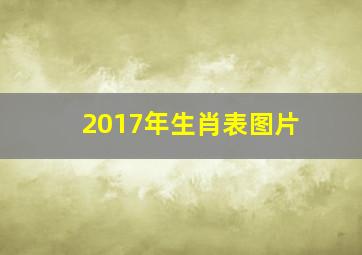 2017年生肖表图片